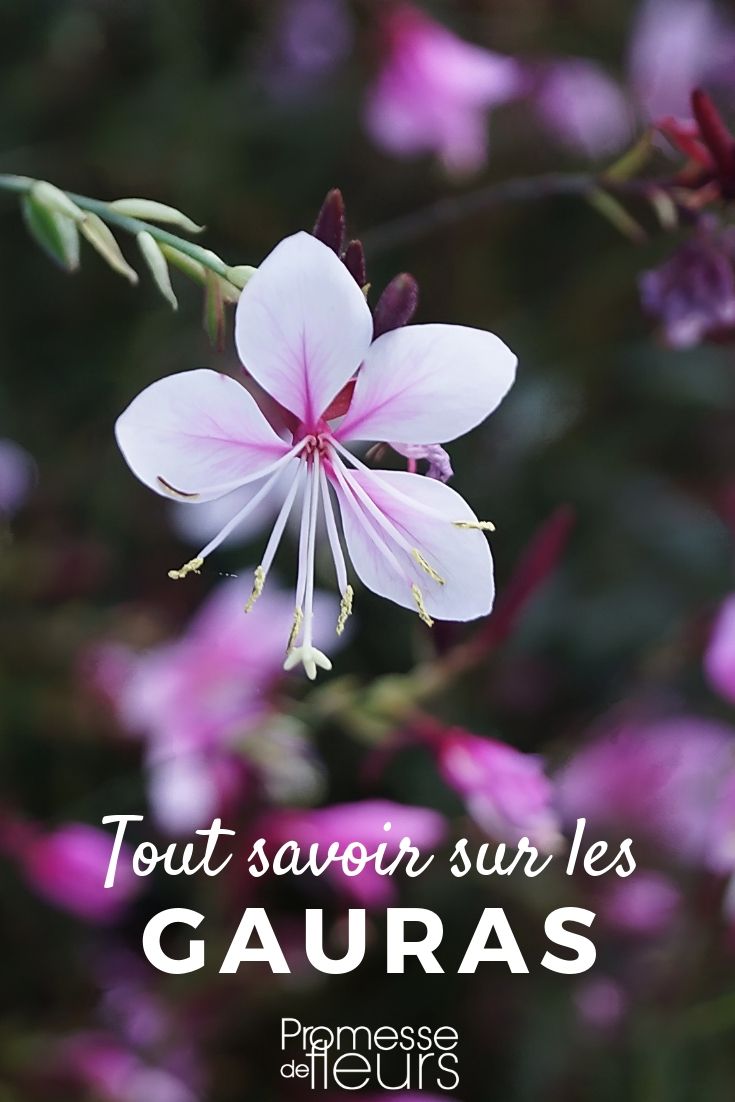 Tout savoir sur les
GAURAS

Promesse de fleurs